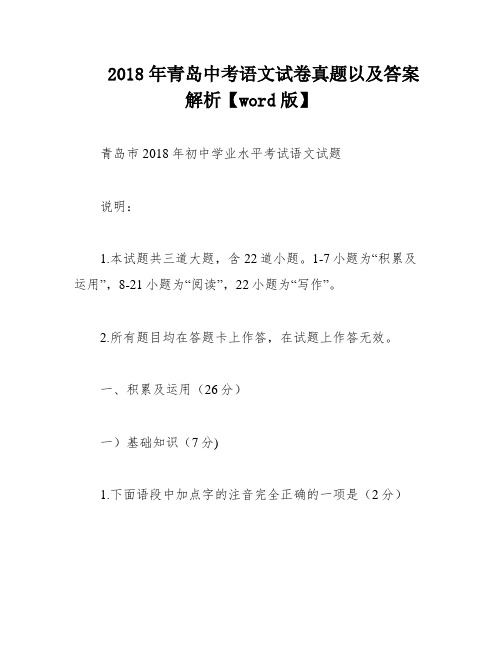 2018年青岛中考语文试卷真题以及答案解析【word版】

青岛市2018年初中学业水平考试语文试题

说明：

1.本试题共三道大题，含22道小题。1-7小题为“积累及运用”，8-21小题为“阅读”，22小题为“写作”。

2.所有题目均在答题卡上作答，在试题上作答无效。

一、积累及运用（26分）

一）基础知识（7分)

1.下面语段中加点字的注音完全正确的一项是（2分）